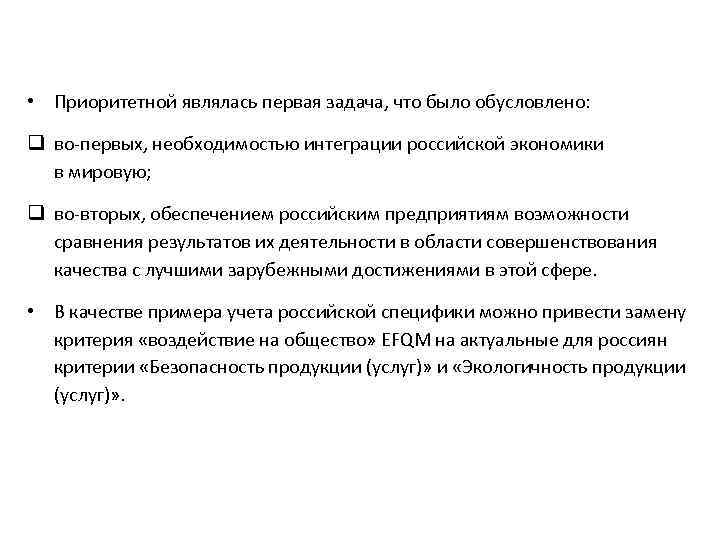 • Приоритетной являлась первая задача, что было обусловлено:

❑ во-первых, необходимостью интеграции российской экономики в мировую;

❑ во-вторых, обеспечением российским предприятиям возможности сравнения результатов их деятельности в области совершенствования качества с лучшими зарубежными достижениями в этой сфере.

• В качестве примера учета российской специфики можно привести замену критерия «воздействие на общество» EFQM на актуальные для россиян критерии «Безопасность продукции (услуг)» и «Экологичность продукции (услуг)».